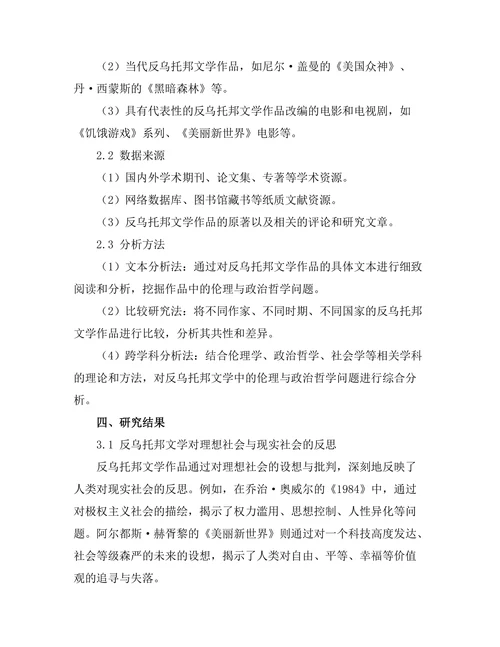 （2）当代反乌托邦文学作品，如尼尔·盖曼的《美国众神》、丹·西蒙斯的《黑暗森林》等。

（3）具有代表性的反乌托邦文学作品改编的电影和电视剧，如《饥饿游戏》系列、《美丽新世界》电影等。

2.2 数据来源

（1）国内外学术期刊、论文集、专著等学术资源。

（2）网络数据库、图书馆藏书等纸质文献资源。

（3）反乌托邦文学作品的原著以及相关的评论和研究文章。

2.3 分析方法

（1）文本分析法：通过对反乌托邦文学作品的具体文本进行细致阅读和分析，挖掘作品中的伦理与政治哲学问题。

（2）比较研究法：将不同作家、不同时期、不同国家的反乌托邦文学作品进行比较，分析其共性和差异。

（4）跨学科分析法：结合伦理学、政治哲学、社会学等相关学科的理论和方法，对反乌托邦文学中的伦理与政治哲学问题进行综合分析。

四、研究结果

3.1 反乌托邦文学对理想社会与现实社会的反思

反乌托邦文学作品通过对理想社会的设想与批判，深刻地反映了人类对现实社会的反思。例如，在乔治·奥威尔的《1984》中，通过对极权主义社会的描绘，揭示了权力滥用、思想控制、人性异化等问题。阿尔都斯·赫胥黎的《美丽新世界》则通过对一个科技高度发达、社会等级森严的未来的设想，揭示了人类对自由、平等、幸福等价值观的追寻与失落。